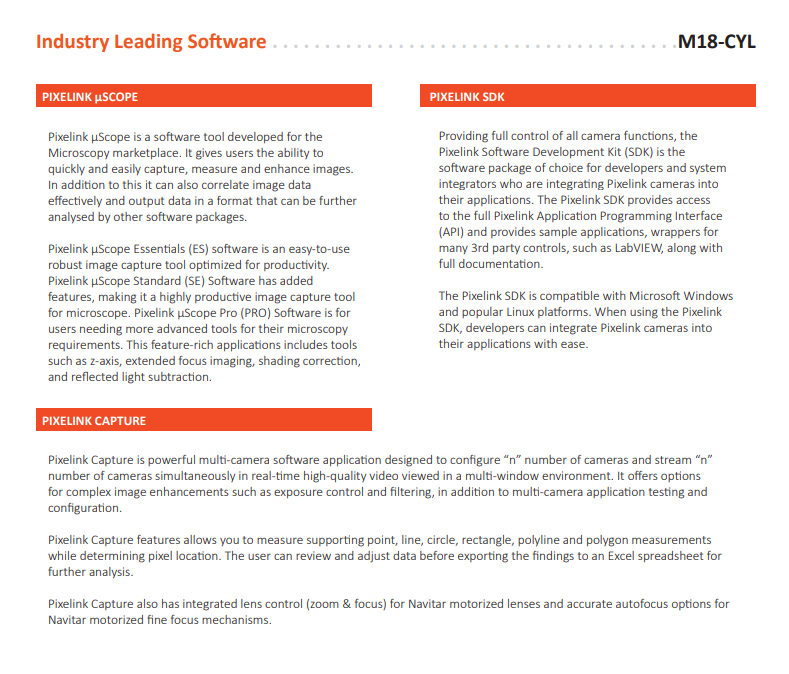 Industry Leading Software M18-CYL

PIXELINK µSCOPE

Pixelink µScope is a software tool developed for the Microscopy marketplace. It gives users the ability to quickly and easily capture, measure and enhance images. In addition to this it can also correlate image data effectively and output data in a format that can be further analysed by other software packages.

Pixelink µScope Essentials (ES) software is an easy-to-use robust image capture tool optimized for productivity. Pixelink µScope Standard (SE) Software has added features, making it a highly productive image capture tool for microscope. Pixelink µScope Pro (PRO) Software is for users needing more advanced tools for their microscopy requirements. This feature-rich applications includes tools such as z-axis, extended focus imaging, shading correction, and reflected light subtraction.

PIXELINK SDK

Providing full control of all camera functions, the Pixelink Software Development Kit (SDK) is the software package of choice for developers and system integrators who are integrating Pixelink cameras into their applications. The Pixelink SDK provides access to the full Pixelink Application Programming Interface (API) and provides sample applications, wrappers for many 3rd party controls, such as LabVIEW, along with full documentation.

The Pixelink SDK is compatible with Microsoft Windows and popular Linux platforms. When using the Pixelink SDK, developers can integrate Pixelink cameras into their applications with ease.

PIXELINK CAPTURE

Pixelink Capture is powerful multi-camera software application designed to configure “n” number of cameras and stream “n” number of cameras simultaneously in real-time high-quality video viewed in a multi-window environment. It offers options for complex image enhancements such as exposure control and filtering, in addition to multi-camera application testing and configuration.

Pixelink Capture features allows you to measure supporting point, line, circle, rectangle, polyline and polygon measurements while determining pixel location. The user can review and adjust data before exporting the findings to an Excel spreadsheet for further analysis.

Pixelink Capture also has integrated lens control (zoom & focus) for Navitar motorized lenses and accurate autofocus options for Navitar motorized fine focus mechanisms.